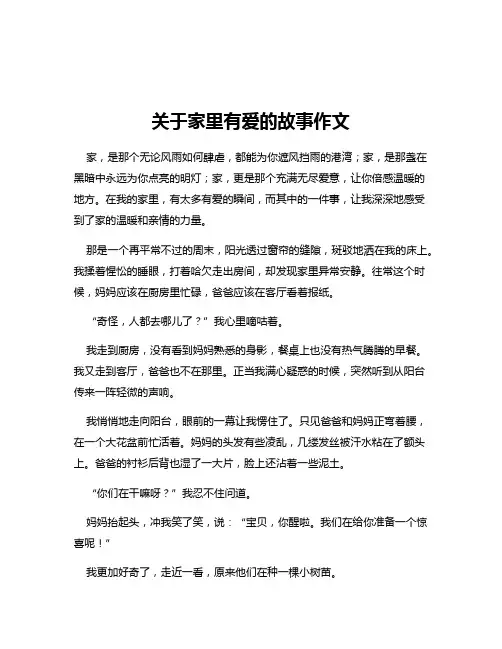 关于家里有爱的故事作文

家，是那个无论风雨如何肆虐，都能为你遮风挡雨的港湾；家，是那盏在黑暗中永远为你点亮的明灯；家，更是那个充满无尽爱意，让你倍感温暖的地方。在我的家里，有太多有爱的瞬间，而其中的一件事，让我深深地感受到了家的温暖和亲情的力量。

那是一个再平常不过的周末，阳光透过窗帘的缝隙，斑驳地洒在我的床上。我揉着惺忪的睡眼，打着哈欠走出房间，却发现家里异常安静。往常这个时候，妈妈应该在厨房里忙碌，爸爸应该在客厅看着报纸。

“奇怪，人都去哪儿了？”我心里嘀咕着。

我走到厨房，没有看到妈妈熟悉的身影，餐桌上也没有热气腾腾的早餐。我又走到客厅，爸爸也不在那里。正当我满心疑惑的时候，突然听到从阳台传来一阵轻微的声响。

我悄悄地走向阳台，眼前的一幕让我愣住了。只见爸爸和妈妈正弯着腰，在一个大花盆前忙活着。妈妈的头发有些凌乱，几缕发丝被汗水粘在了额头上。爸爸的衬衫后背也湿了一大片，脸上还沾着一些泥土。

“你们在干嘛呀？”我忍不住问道。

妈妈抬起头，冲我笑了笑，说：“宝贝，你醒啦。我们在给你准备一个惊喜呢！”

我更加好奇了，走近一看，原来他们在种一棵小树苗。